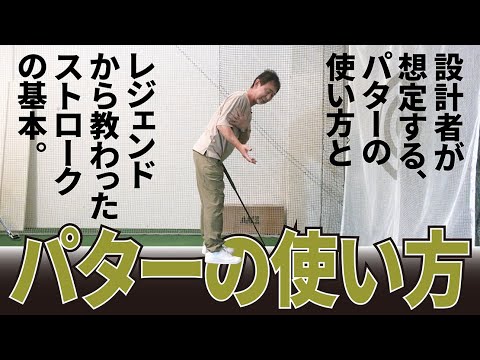 設計者が想定する、パターの使い方と

レジェンドから教わったストロークの基本。

パターの使い方